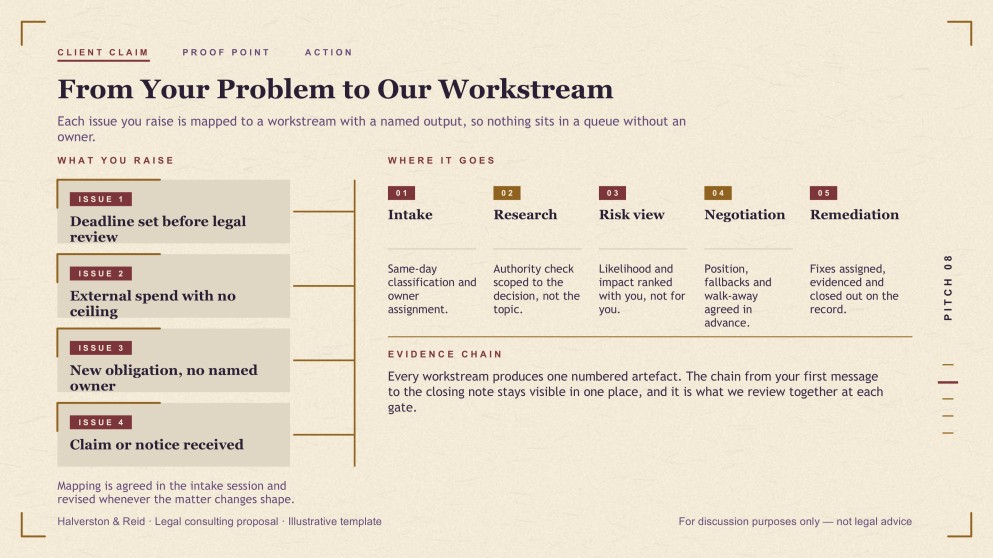 CLIENT CLAIM PROOF POINT ACTION

From Your Problem to Our Workstream

Each issue you raise is mapped to a workstream with a named output, so nothing sits in a queue without an owner.

WHAT YOU RAISE

ISSUE 1
Deadline set before legal review

ISSUE 2
External spend with no ceiling

ISSUE 3
New obligation, no named owner

ISSUE 4
Claim or notice received

Mapping is agreed in the intake session and revised whenever the matter changes shape.

WHERE IT GOES

01
Intake
Same-day classification and owner assignment.

02
Research
Authority check scoped to the decision, not the topic.

03
Risk view
Likelihood and impact ranked with you, not for you.

04
Negotiation
Position, fallbacks and walk-away agreed in advance.

05
Remediation
Fixes assigned, evidenced and closed out on the record.

EVIDENCE CHAIN

Every workstream produces one numbered artefact. The chain from your first message to the closing note stays visible in one place, and it is what we review together at each gate.

PITCH 08

Halverston & Reid · Legal consulting proposal · Illustrative template

For discussion purposes only — not legal advice